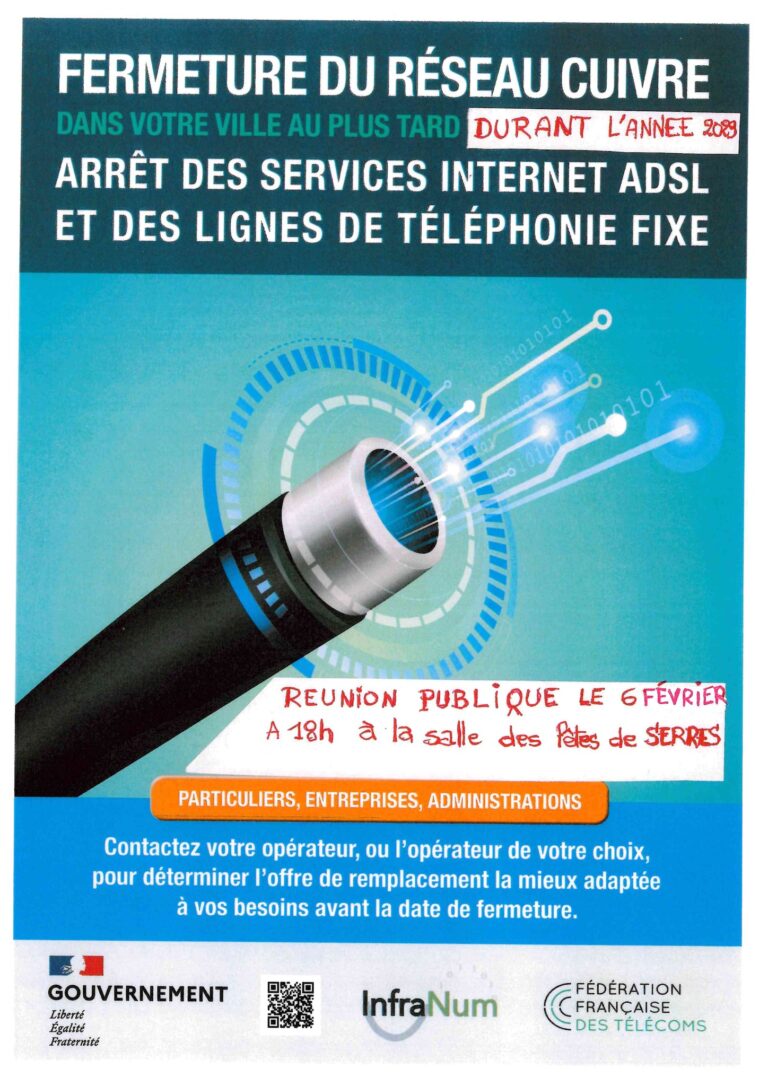 FERMETURE DU RÉSEAU CUIVRE

DANS VOTRE VILLE AU PLUS TARD DURANT L'ANNEE 2029

ARRÊT DES SERVICES INTERNET ADSL ET DES LIGNES DE TÉLÉPHONIE FIXE

REUNION PUBLIQUE LE 6 FÉVRIER A 18h à la salle des Fêtes de SERRES

PARTICULIERS, ENTREPRISES, ADMINISTRATIONS

Contactez votre opérateur, ou l'opérateur de votre choix, pour déterminer l'offre de remplacement la mieux adaptée à vos besoins avant la date de fermeture.

GOUVERNEMENT
Liberté
Égalité
Fraternité

InfraNum

FÉDÉRATION
FRANÇAISE
DES TÉLÉCOMS